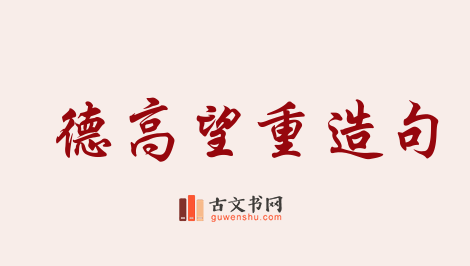 德高望重造句

古文书网
guwenshu.com